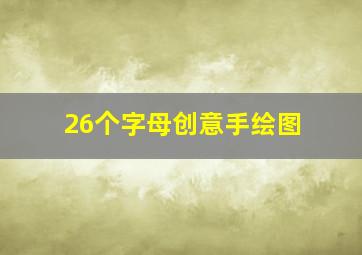 26个字母创意手绘图